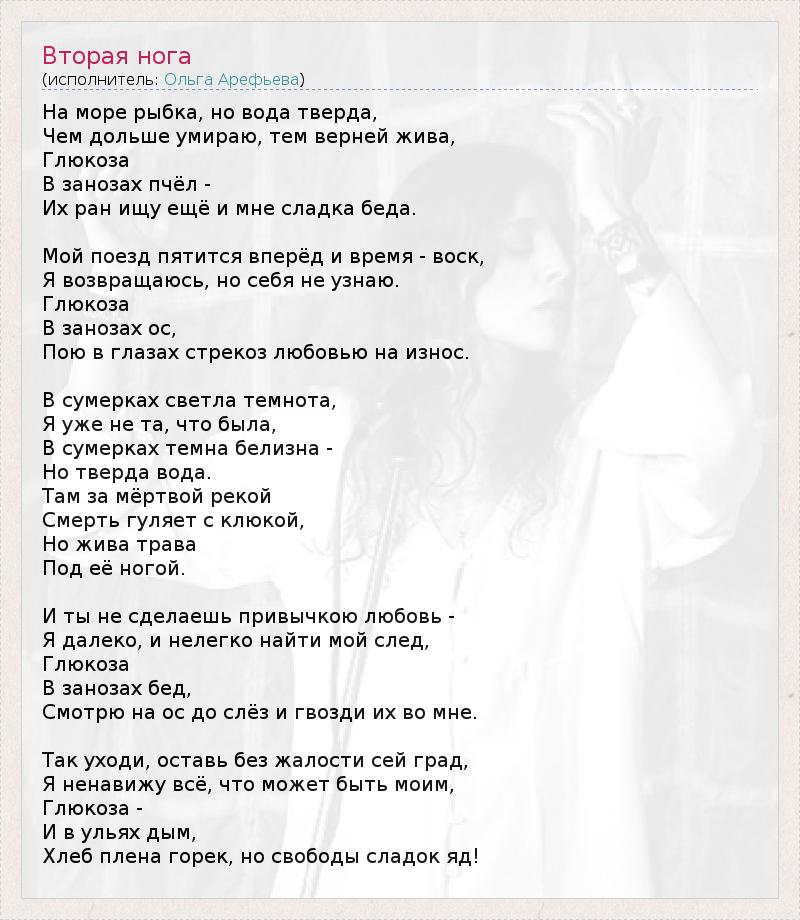 Вторая нога
(исполнитель: Ольга Арефьева)

На море рыбка, но вода тверда,
Чем дольше умираю, тем верней жива,
Глюкоза
В занозах пчёл -
Их ран ищу ещё и мне сладка беда.

Мой поезд пятится вперёд и время - воск,
Я возвращаюсь, но себя не узнаю.
Глюкоза
В занозах ос,
Пою в глазах стрекоз любовью на износ.

В сумерках светла темнота,
Я уже не та, что была,
В сумерках темна белизна -
Но тверда вода.
Там за мёртвой рекой
Смерть гуляет с клюкой,
Но жива трава
Под её ногой.

И ты не сделаешь привычкою любовь -
Я далеко, и нелегко найти мой след,
Глюкоза
В занозах бед,
Смотрю на ос до слёз и гвозди их во мне.

Так уходи, оставь без жалости сей град,
Я ненавижу всё, что может быть моим,
Глюкоза -
И в ульях дым,
Хлеб плена горек, но свободы сладок яд!